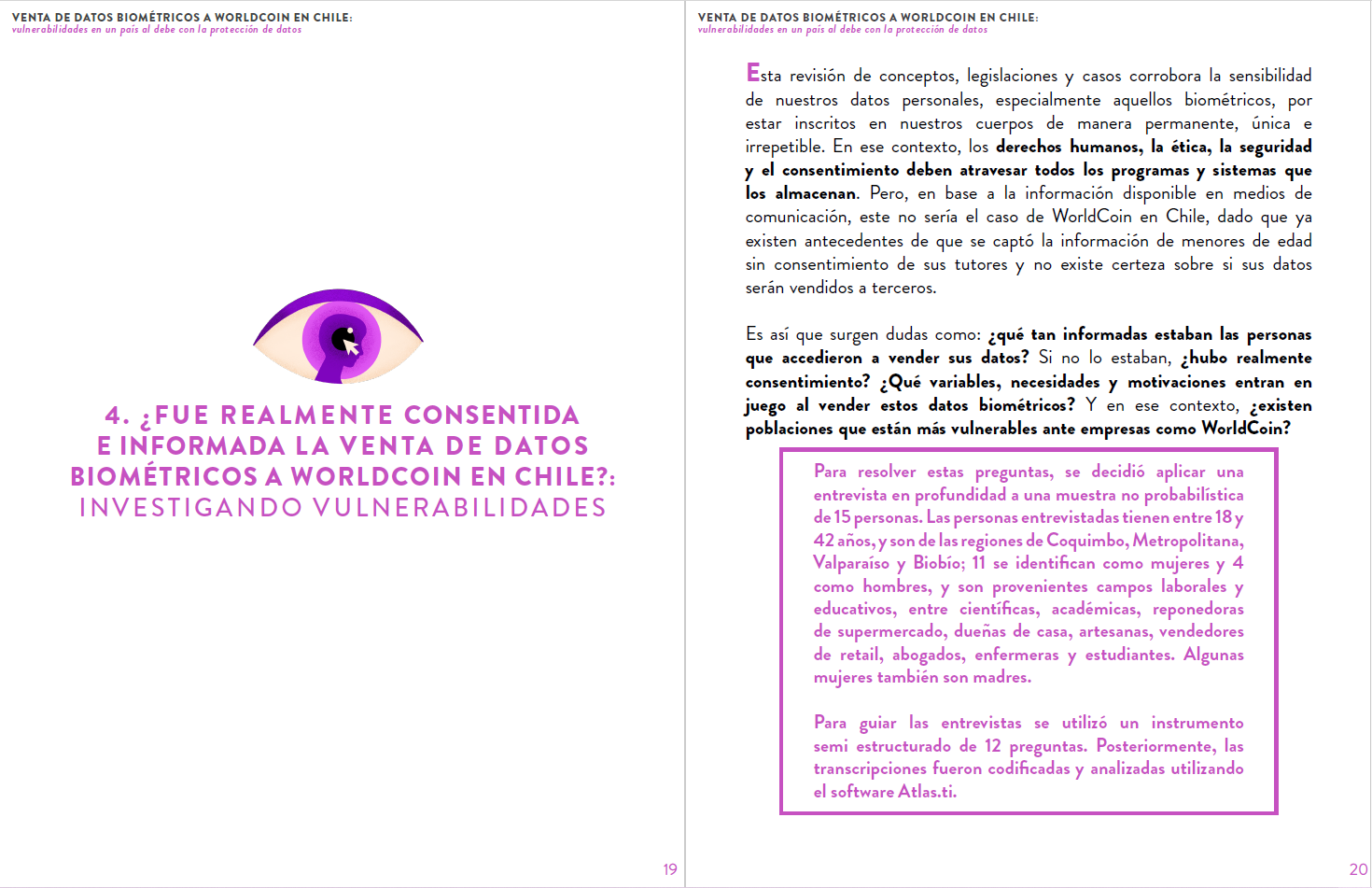 VENTA DE DATOS BIOMÉTRICOS A WORLDCOIN EN CHILE:
vulnerabilidades en un país al debe con la protección de datos

4. ¿FUE REALMENTE CONSENTIDA E INFORMADA LA VENTA DE DATOS BIOMÉTRICOS A WORLDCOIN EN CHILE?: INVESTIGANDO VULNERABILIDADES

19

VENTA DE DATOS BIOMÉTRICOS A WORLDCOIN EN CHILE:
vulnerabilidades en un país al debe con la protección de datos

Esta revisión de conceptos, legislaciones y casos corrobora la sensibilidad de nuestros datos personales, especialmente aquellos biométricos, por estar inscritos en nuestros cuerpos de manera permanente, única e irrepetible. En ese contexto, los derechos humanos, la ética, la seguridad y el consentimiento deben atravesar todos los programas y sistemas que los almacenan. Pero, en base a la información disponible en medios de comunicación, este no sería el caso de WorldCoin en Chile, dado que ya existen antecedentes de que se captó la información de menores de edad sin consentimiento de sus tutores y no existe certeza sobre si sus datos serán vendidos a terceros.

Es así que surgen dudas como: ¿qué tan informadas estaban las personas que accedieron a vender sus datos? Si no lo estaban, ¿hubo realmente consentimiento? ¿Qué variables, necesidades y motivaciones entran en juego al vender estos datos biométricos? Y en ese contexto, ¿existen poblaciones que están más vulnerables ante empresas como WorldCoin?

Para resolver estas preguntas, se decidió aplicar una entrevista en profundidad a una muestra no probabilística de 15 personas. Las personas entrevistadas tienen entre 18 y 42 años, y son de las regiones de Coquimbo, Metropolitana, Valparaíso y Biobío; 11 se identifican como mujeres y 4 como hombres, y son provenientes campos laborales y educativos, entre científicas, académicas, reponedoras de supermercado, dueñas de casa, artesanas, vendedores de retail, abogados, enfermeras y estudiantes. Algunas mujeres también son madres.

Para guiar las entrevistas se utilizó un instrumento semi estructurado de 12 preguntas. Posteriormente, las transcripciones fueron codificadas y analizadas utilizando el software Atlas.ti.

20